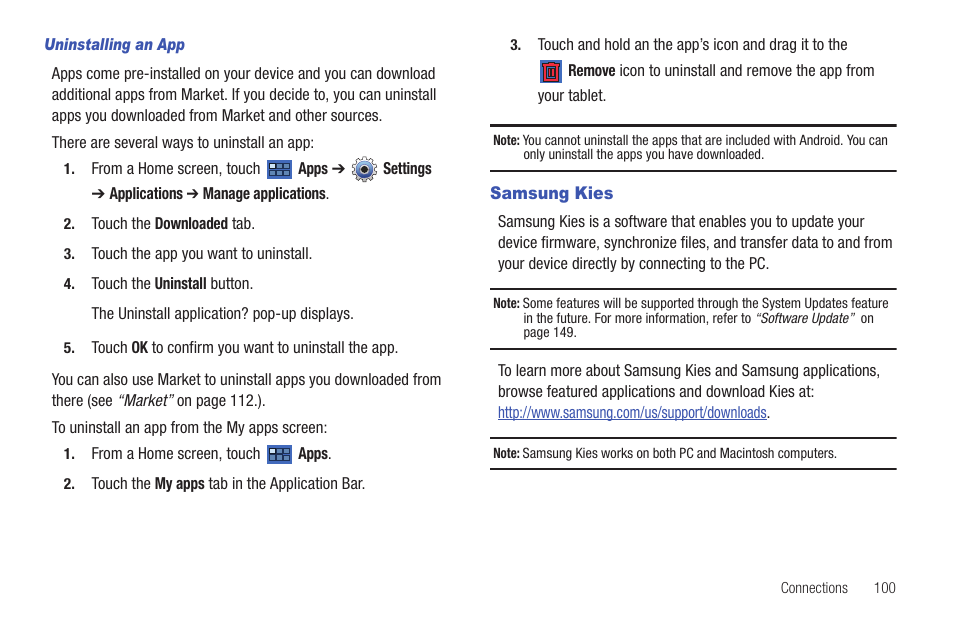 Uninstalling an App

Apps come pre-installed on your device and you can download additional apps from Market. If you decide to, you can uninstall apps you downloaded from Market and other sources.

There are several ways to uninstall an app:

1. From a Home screen, touch Apps ➔ Settings ➔ Applications ➔ Manage applications.

2. Touch the Downloaded tab.

3. Touch the app you want to uninstall.

4. Touch the Uninstall button.

The Uninstall application? pop-up displays.

5. Touch OK to confirm you want to uninstall the app.

You can also use Market to uninstall apps you downloaded from there (see "Market" on page 112.).

To uninstall an app from the My apps screen:

1. From a Home screen, touch Apps.

2. Touch the My apps tab in the Application Bar.

3. Touch and hold an the app's icon and drag it to the Remove icon to uninstall and remove the app from your tablet.

Note: You cannot uninstall the apps that are included with Android. You can only uninstall the apps you have downloaded.

Samsung Kies

Samsung Kies is a software that enables you to update your device firmware, synchronize files, and transfer data to and from your device directly by connecting to the PC.

Note: Some features will be supported through the System Updates feature in the future. For more information, refer to "Software Update" on page 149.

To learn more about Samsung Kies and Samsung applications, browse featured applications and download Kies at: http://www.samsung.com/us/support/downloads.

Note: Samsung Kies works on both PC and Macintosh computers.

Connections 100